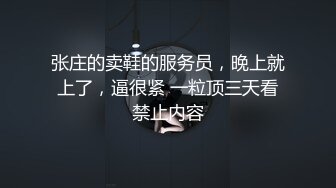 张庄的卖鞋的服务员，晚上就上了，逼很紧 一粒顶三天看禁止内容